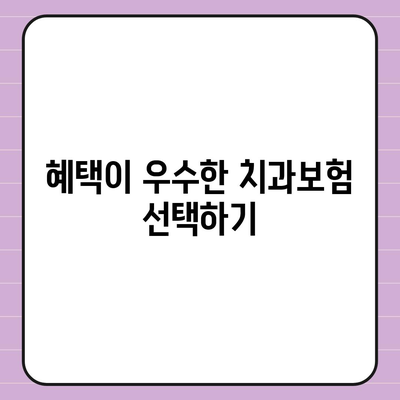 혜택이 우수한 치과보험 선택하기